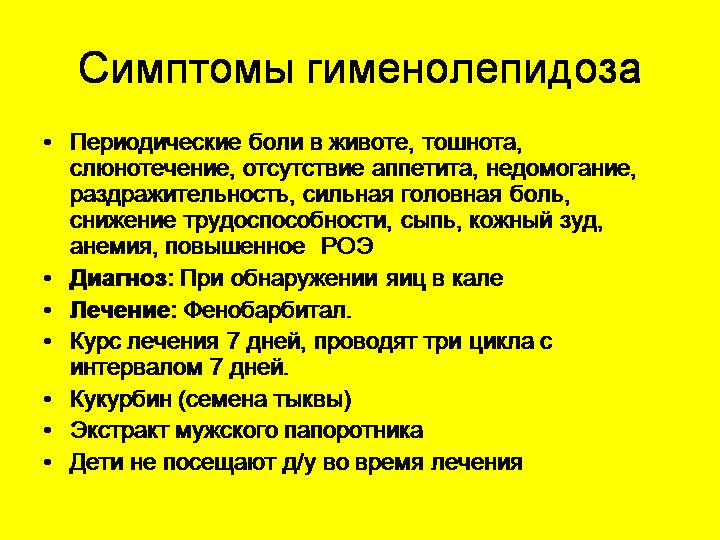 Симптомы гименолепидоза

• Периодические боли в животе, тошнота, слюнотечение, отсутствие аппетита, недомогание, раздражительность, сильная головная боль, снижение трудоспособности, сыпь, кожный зуд, анемия, повышенное РОЭ
• Диагноз: При обнаружении яиц в кале
• Лечение: Фенобарбитал.
• Курс лечения 7 дней, проводят три цикла с интервалом 7 дней.
• Кукурбин (семена тыквы)
• Экстракт мужского папоротника
• Дети не посещают д/у во время лечения